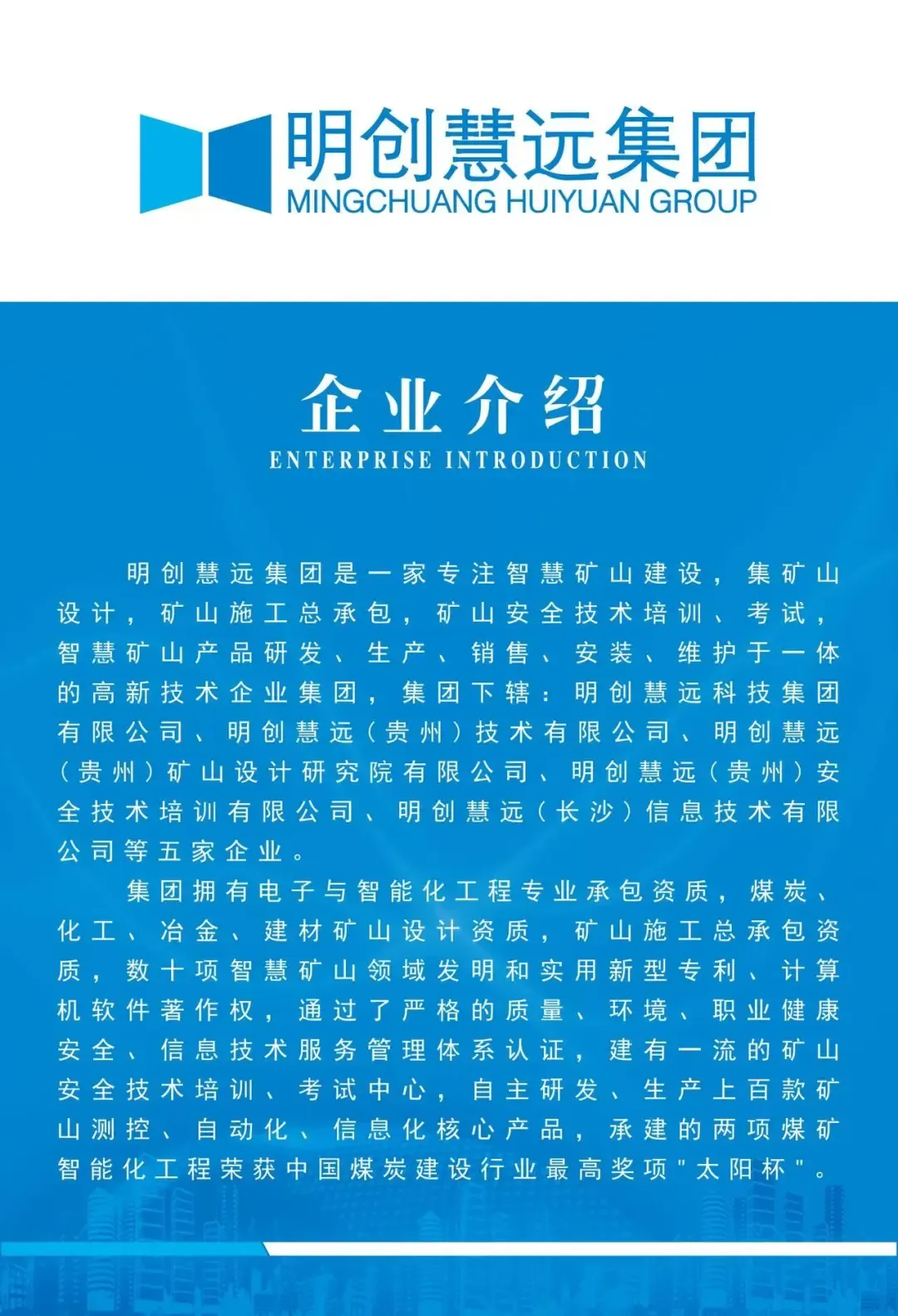 明创慧远集团
MINGCHUANG HUIYUAN GROUP

企业介绍
ENTERPRISE INTRODUCTION

明创慧远集团是一家专注智慧矿山建设，集矿山设计，矿山施工总承包，矿山安全技术培训、考试，智慧矿山产品研发、生产、销售、安装、维护于一体的高新技术企业集团，集团下辖：明创慧远科技集团有限公司、明创慧远（贵州）技术有限公司、明创慧远（贵州）矿山设计研究院有限公司、明创慧远（贵州）安全技术培训有限公司、明创慧远（长沙）信息技术有限公司等五家企业。

集团拥有电子与智能化工程专业承包资质，煤炭、化工、冶金、建材矿山设计资质，矿山施工总承包资质，数十项智慧矿山领域发明和实用新型专利、计算机软件著作权，通过了严格的质量、环境、职业健康安全、信息技术服务管理体系认证，建有一流的矿山安全技术培训、考试中心，自主研发、生产上百款矿山测控、自动化、信息化核心产品，承建的两项煤矿智能化工程荣获中国煤炭建设行业最高奖项"太阳杯"。